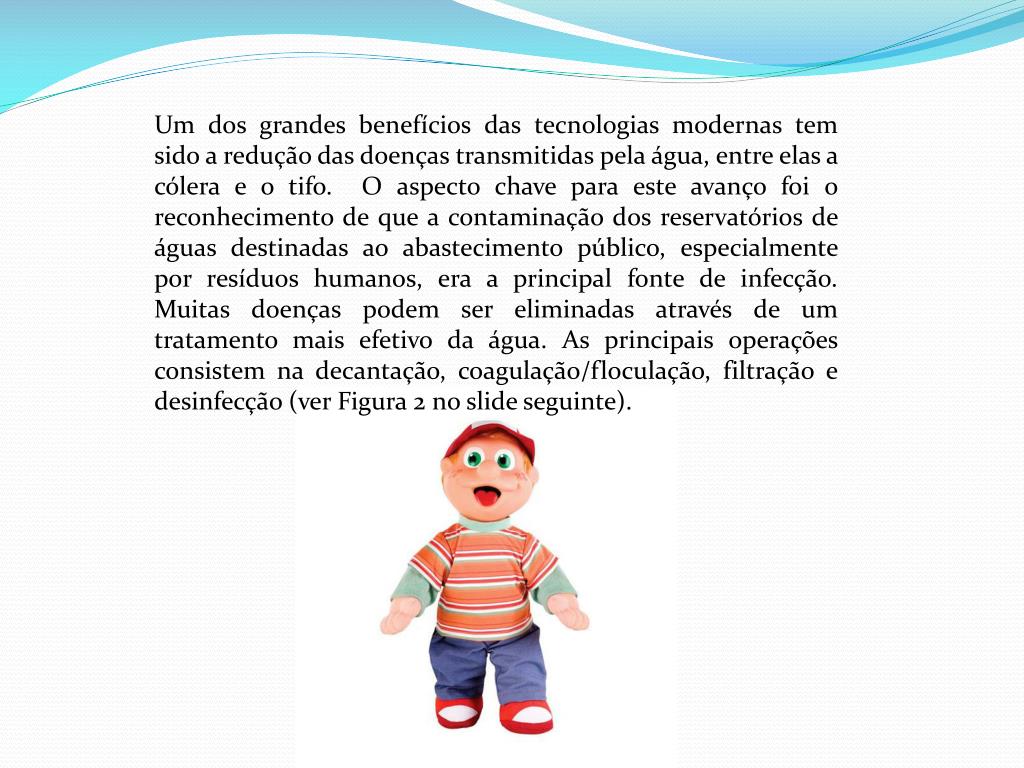 Um dos grandes benefícios das tecnologias modernas tem sido a redução das doenças transmitidas pela água, entre elas a cólera e o tifo. O aspecto chave para este avanço foi o reconhecimento de que a contaminação dos reservatórios de águas destinadas ao abastecimento público, especialmente por resíduos humanos, era a principal fonte de infecção. Muitas doenças podem ser eliminadas através de um tratamento mais efetivo da água. As principais operações consistem na decantação, coagulação/floculação, filtração e desinfecção (ver Figura 2 no slide seguinte).